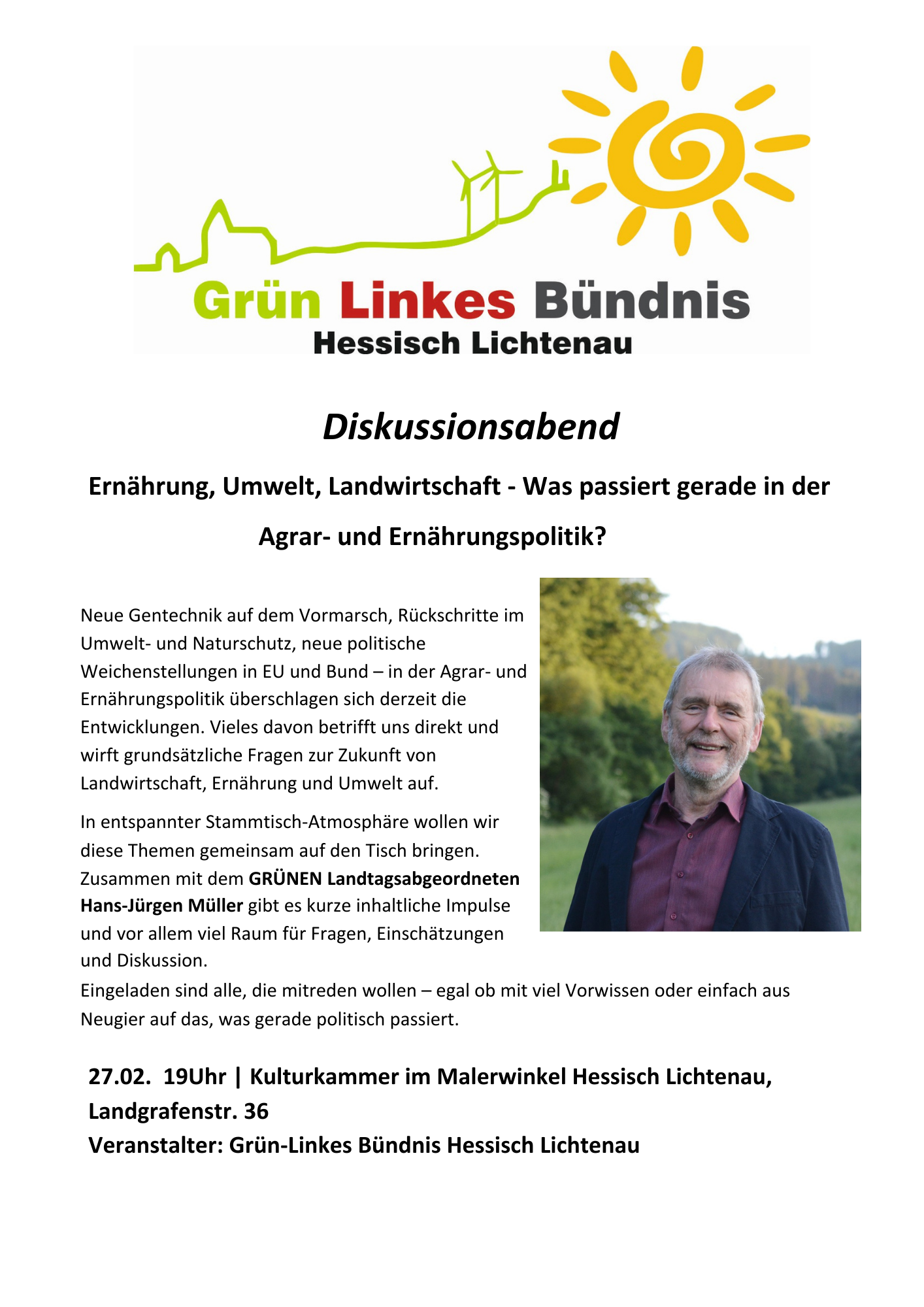 Grün Linkes Bündnis
Hessisch Lichtenau

Diskussionsabend

Ernährung, Umwelt, Landwirtschaft - Was passiert gerade in der Agrar- und Ernährungspolitik?

Neue Gentechnik auf dem Vormarsch, Rückschritte im Umwelt- und Naturschutz, neue politische Weichenstellungen in EU und Bund – in der Agrar- und Ernährungspolitik überschlagen sich derzeit die Entwicklungen. Vieles davon betrifft uns direkt und wirft grundsätzliche Fragen zur Zukunft von Landwirtschaft, Ernährung und Umwelt auf.

In entspannter Stammtisch-Atmosphäre wollen wir diese Themen gemeinsam auf den Tisch bringen. Zusammen mit dem GRÜNEN Landtagsabgeordneten Hans-Jürgen Müller gibt es kurze inhaltliche Impulse und vor allem viel Raum für Fragen, Einschätzungen und Diskussion.
Eingeladen sind alle, die mitreden wollen – egal ob mit viel Vorwissen oder einfach aus Neugier auf das, was gerade politisch passiert.

27.02. 19Uhr | Kulturkammer im Malerwinkel Hessisch Lichtenau, Landgrafenstr. 36
Veranstalter: Grün-Linkes Bündnis Hessisch Lichtenau